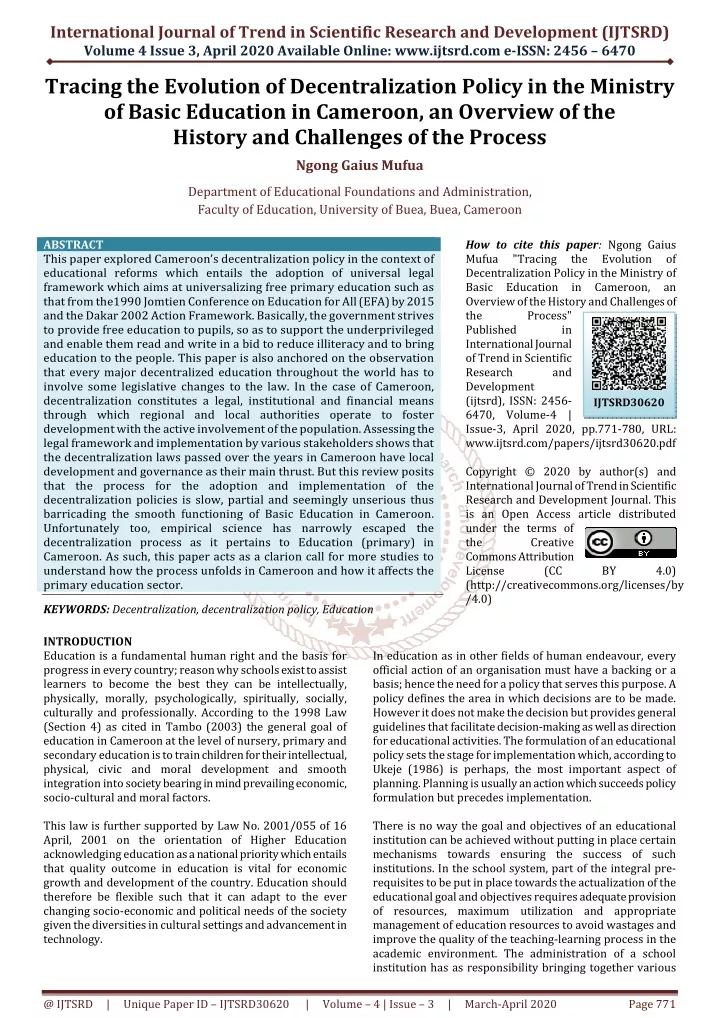 International Journal of Trend in Scientific Research and Development (IJTSRD)
Volume 4 Issue 3, April 2020 Available Online: www.ijtsrd.com e-ISSN: 2456 – 6470

Tracing the Evolution of Decentralization Policy in the Ministry of Basic Education in Cameroon, an Overview of the History and Challenges of the Process

Ngong Gaius Mufua

Department of Educational Foundations and Administration, Faculty of Education, University of Buea, Buea, Cameroon

ABSTRACT
This paper explored Cameroon's decentralization policy in the context of educational reforms which entails the adoption of universal legal framework which aims at universalizing free primary education such as that from the1990 Jomtien Conference on Education for All (EFA) by 2015 and the Dakar 2002 Action Framework. Basically, the government strives to provide free education to pupils, so as to support the underprivileged and enable them read and write in a bid to reduce illiteracy and to bring education to the people. This paper is also anchored on the observation that every major decentralized education throughout the world has to involve some legislative changes to the law. In the case of Cameroon, decentralization constitutes a legal, institutional and financial means through which regional and local authorities operate to foster development with the active involvement of the population. Assessing the legal framework and implementation by various stakeholders shows that the decentralization laws passed over the years in Cameroon have local development and governance as their main thrust. But this review posits that the process for the adoption and implementation of the decentralization policies is slow, partial and seemingly unserious thus barricading the smooth functioning of Basic Education in Cameroon. Unfortunately too, empirical science has narrowly escaped the decentralization process as it pertains to Education (primary) in Cameroon. As such, this paper acts as a clarion call for more studies to understand how the process unfolds in Cameroon and how it affects the primary education sector.

KEYWORDS: Decentralization, decentralization policy, Education

How to cite this paper: Ngong Gaius Mufua "Tracing the Evolution of Decentralization Policy in the Ministry of Basic Education in Cameroon, an Overview of the History and Challenges of the Process" Published in International Journal of Trend in Scientific Research and Development (ijtsrd), ISSN: 2456-6470, Volume-4 | Issue-3, April 2020, pp.771-780, URL: www.ijtsrd.com/papers/ijtsrd30620.pdf

IJTSRD30620

Copyright © 2020 by author(s) and International Journal of Trend in Scientific Research and Development Journal. This is an Open Access article distributed under the terms of the Creative Commons Attribution License (CC BY 4.0) (http://creativecommons.org/licenses/by/4.0)

BY

INTRODUCTION
Education is a fundamental human right and the basis for progress in every country; reason why schools exist to assist learners to become the best they can be intellectually, physically, morally, psychologically, spiritually, socially, culturally and professionally. According to the 1998 Law (Section 4) as cited in Tambo (2003) the general goal of education in Cameroon at the level of nursery, primary and secondary education is to train children for their intellectual, physical, civic and moral development and smooth integration into society bearing in mind prevailing economic, socio-cultural and moral factors.

This law is further supported by Law No. 2001/055 of 16 April, 2001 on the orientation of Higher Education acknowledging education as a national priority which entails that quality outcome in education is vital for economic growth and development of the country. Education should therefore be flexible such that it can adapt to the ever changing socio-economic and political needs of the society given the diversities in cultural settings and advancement in technology.

In education as in other fields of human endeavour, every official action of an organisation must have a backing or a basis; hence the need for a policy that serves this purpose. A policy defines the area in which decisions are to be made. However it does not make the decision but provides general guidelines that facilitate decision-making as well as direction for educational activities. The formulation of an educational policy sets the stage for implementation which, according to Ukeje (1986) is perhaps, the most important aspect of planning. Planning is usually an action which succeeds policy formulation but precedes implementation.

There is no way the goal and objectives of an educational institution can be achieved without putting in place certain mechanisms towards ensuring the success of such institutions. In the school system, part of the integral pre-requisites to be put in place towards the actualization of the educational goal and objectives requires adequate provision of resources, maximum utilization and appropriate management of education resources to avoid wastages and improve the quality of the teaching-learning process in the academic environment. The administration of a school institution has as responsibility bringing together various

@ IJTSRD | Unique Paper ID – IJTSRD30620 | Volume – 4 | Issue – 3 | March-April 2020 Page 771